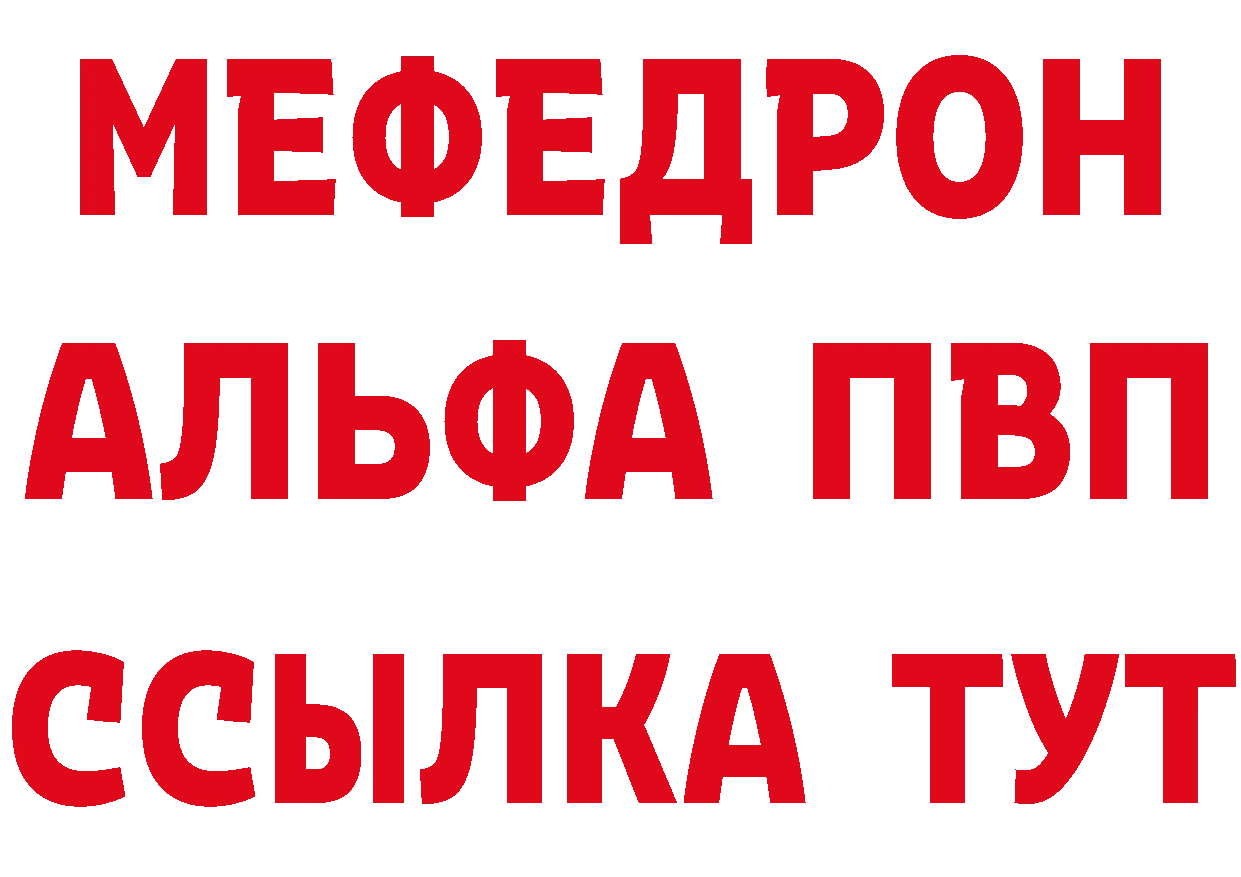 МЕФЕДРОН
АЛЬФА ПВП
ССЫЛКА ТУТ